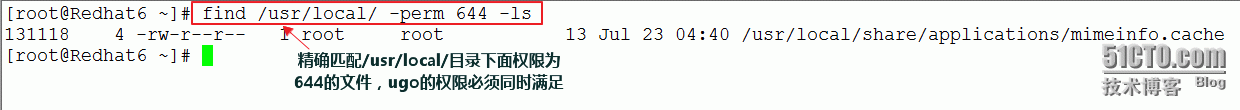 [root@Redhat6 ~]# find /usr/local/ -perm 644 -ls
131118    4 -rw-r--r--   1 root     root           13 Jul 23 04:40 /usr/local/share/applications/mimeinfo.cache
[root@Redhat6 ~]#

精确匹配/usr/local/目录下面权限为644的文件，ugo的权限必须同时满足

51CTO.com
技术博客 Blog